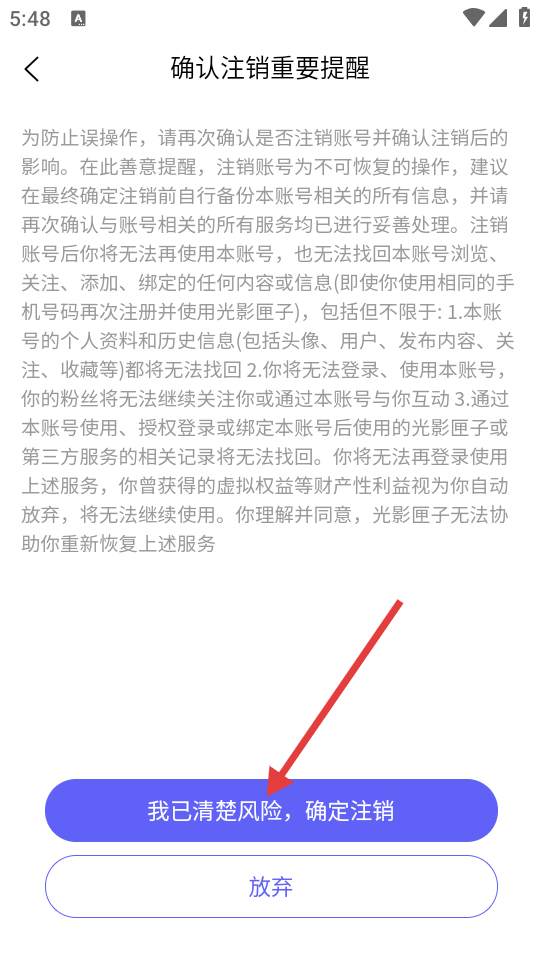 5:48

确认注销重要提醒

为防止误操作，请再次确认是否注销账号并确认注销后的影响。在此善意提醒，注销账号为不可恢复的操作，建议在最终确定注销前自行备份本账号相关的所有信息，并请再次确认与账号相关的所有服务均已进行妥善处理。注销账号后你将无法再使用本账号，也无法找回本账号浏览、关注、添加、绑定的任何内容或信息(即使你使用相同的手机号码再次注册并使用光影匣子)，包括但不限于: 1.本账号的个人资料和历史信息(包括头像、用户、发布内容、关注、收藏等)都将无法找回 2.你将无法登录、使用本账号，你的粉丝将无法继续关注你或通过本账号与你互动 3.通过本账号使用、授权登录或绑定本账号后使用的光影匣子或第三方服务的相关记录将无法找回。你将无法再登录使用上述服务，你曾获得的虚拟权益等财产性利益视为你自动放弃，将无法继续使用。你理解并同意，光影匣子无法协助你重新恢复上述服务

我已清楚风险，确定注销

放弃